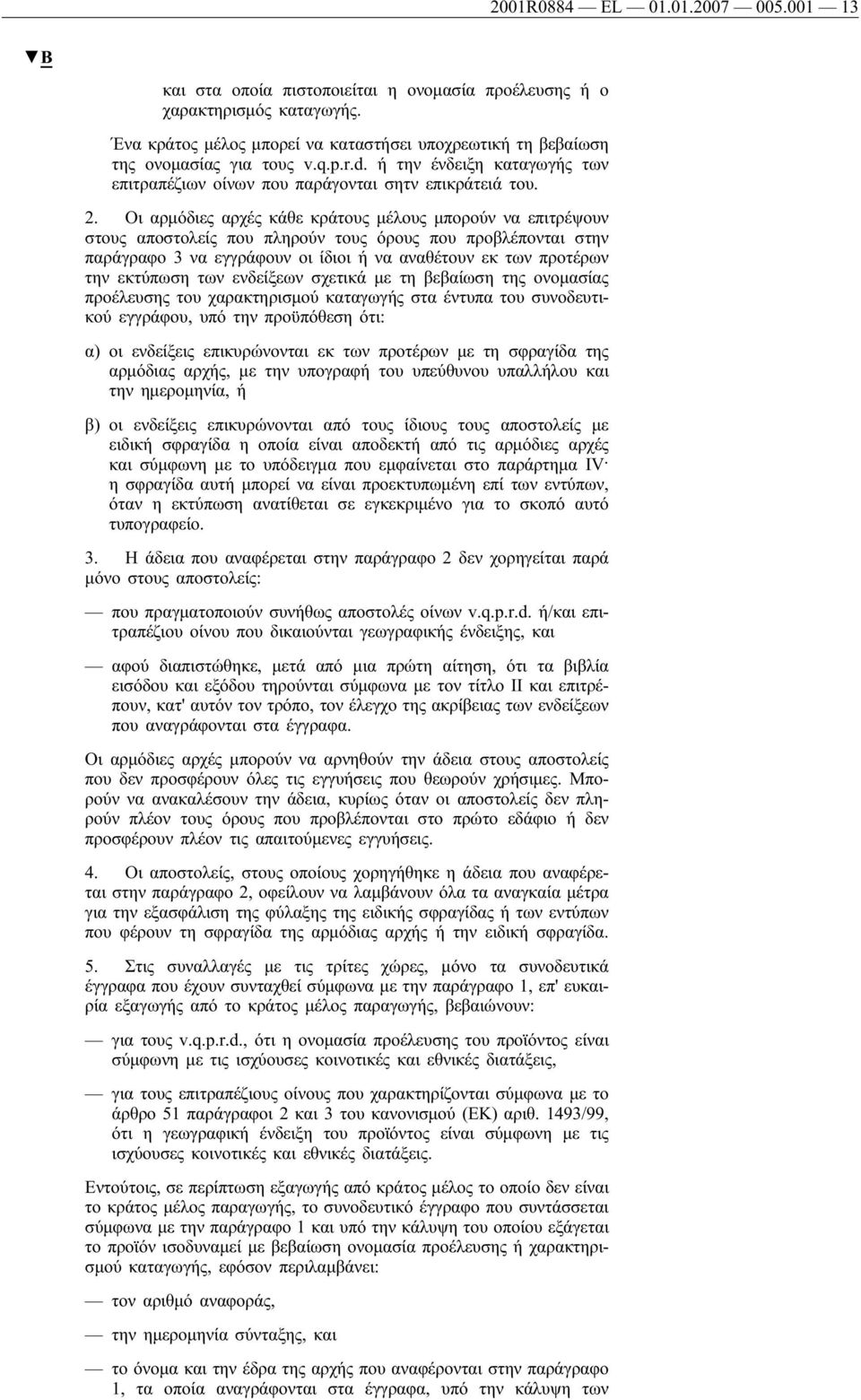 2001R0884 — EL — 01.01.2007 — 005.001 — 13

▼B

και στα οποία πιστοποιείται η ονομασία προέλευσης ή ο χαρακτηρισμός καταγωγής.

Ένα κράτος μέλος μπορεί να καταστήσει υποχρεωτική τη βεβαίωση της ονομασίας για τους v.q.p.r.d. ή την ένδειξη καταγωγής των επιτραπέζιων οίνων που παράγονται σητν επικράτειά του.

2. Οι αρμόδιες αρχές κάθε κράτους μέλους μπορούν να επιτρέψουν στους αποστολείς που πληρούν τους όρους που προβλέπονται στην παράγραφο 3 να εγγράφουν οι ίδιοι ή να αναθέτουν εκ των προτέρων την εκτύπωση των ενδείξεων σχετικά με τη βεβαίωση της ονομασίας προέλευσης του χαρακτηρισμού καταγωγής στα έντυπα του συνοδευτικού εγγράφου, υπό την προϋπόθεση ότι:

α) οι ενδείξεις επικυρώνονται εκ των προτέρων με τη σφραγίδα της αρμόδιας αρχής, με την υπογραφή του υπεύθυνου υπαλλήλου και την ημερομηνία, ή

β) οι ενδείξεις επικυρώνονται από τους ίδιους τους αποστολείς με ειδική σφραγίδα η οποία είναι αποδεκτή από τις αρμόδιες αρχές και σύμφωνη με το υπόδειγμα που εμφαίνεται στο παράρτημα IV· η σφραγίδα αυτή μπορεί να είναι προεκτυπωμένη επί των εντύπων, όταν η εκτύπωση ανατίθεται σε εγκεκριμένο για το σκοπό αυτό τυπογραφείο.

3. Η άδεια που αναφέρεται στην παράγραφο 2 δεν χορηγείται παρά μόνο στους αποστολείς:

— που πραγματοποιούν συνήθως αποστολές οίνων v.q.p.r.d. ή/και επιτραπέζιου οίνου που δικαιούνται γεωγραφικής ένδειξης, και

— αφού διαπιστώθηκε, μετά από μια πρώτη αίτηση, ότι τα βιβλία εισόδου και εξόδου τηρούνται σύμφωνα με τον τίτλο II και επιτρέπουν, κατ' αυτόν τον τρόπο, τον έλεγχο της ακρίβειας των ενδείξεων που αναγράφονται στα έγγραφα.

Οι αρμόδιες αρχές μπορούν να αρνηθούν την άδεια στους αποστολείς που δεν προσφέρουν όλες τις εγγυήσεις που θεωρούν χρήσιμες. Μπορούν να ανακαλέσουν την άδεια, κυρίως όταν οι αποστολείς δεν πληρούν πλέον τους όρους που προβλέπονται στο πρώτο εδάφιο ή δεν προσφέρουν πλέον τις απαιτούμενες εγγυήσεις.

4. Οι αποστολείς, στους οποίους χορηγήθηκε η άδεια που αναφέρεται στην παράγραφο 2, οφείλουν να λαμβάνουν όλα τα αναγκαία μέτρα για την εξασφάλιση της φύλαξης της ειδικής σφραγίδας ή των εντύπων που φέρουν τη σφραγίδα της αρμόδιας αρχής ή την ειδική σφραγίδα.

5. Στις συναλλαγές με τις τρίτες χώρες, μόνο τα συνοδευτικά έγγραφα που έχουν συνταχθεί σύμφωνα με την παράγραφο 1, επ' ευκαιρία εξαγωγής από το κράτος μέλος παραγωγής, βεβαιώνουν:

— για τους v.q.p.r.d., ότι η ονομασία προέλευσης του προϊόντος είναι σύμφωνη με τις ισχύουσες κοινοτικές και εθνικές διατάξεις,

— για τους επιτραπέζιους οίνους που χαρακτηρίζονται σύμφωνα με το άρθρο 51 παράγραφοι 2 και 3 του κανονισμού (ΕΚ) αριθ. 1493/99, ότι η γεωγραφική ένδειξη του προϊόντος είναι σύμφωνη με τις ισχύουσες κοινοτικές και εθνικές διατάξεις.

Εντούτοις, σε περίπτωση εξαγωγής από κράτος μέλος το οποίο δεν είναι το κράτος μέλος παραγωγής, το συνοδευτικό έγγραφο που συντάσσεται σύμφωνα με την παράγραφο 1 και υπό την κάλυψη του οποίου εξάγεται το προϊόν ισοδυναμεί με βεβαίωση ονομασία προέλευσης ή χαρακτηρισμού καταγωγής, εφόσον περιλαμβάνει:

— τον αριθμό αναφοράς,

— την ημερομηνία σύνταξης, και

— το όνομα και την έδρα της αρχής που αναφέρονται στην παράγραφο 1, τα οποία αναγράφονται στα έγγραφα, υπό την κάλυψη των